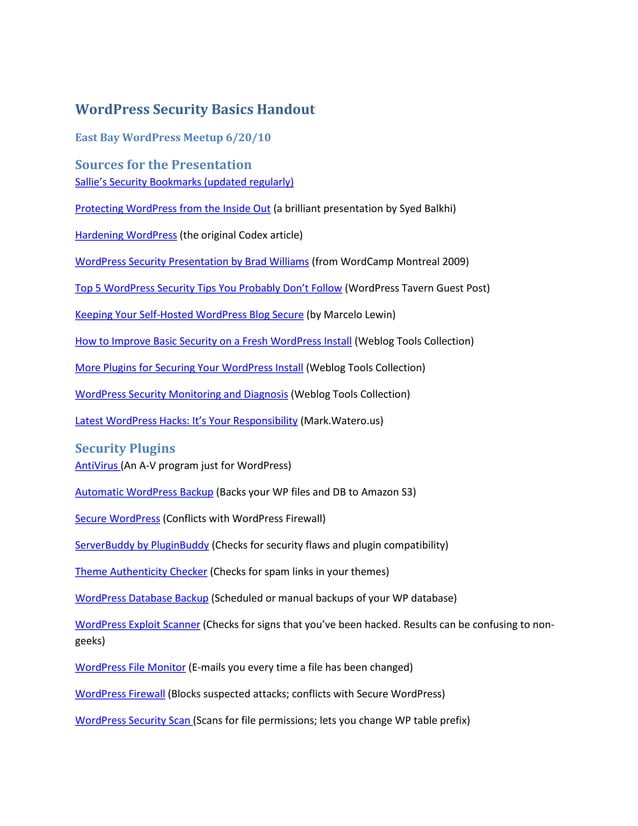 WordPress Security Basics Handout

East Bay WordPress Meetup 6/20/10

Sources for the Presentation

Sallie's Security Bookmarks (updated regularly)

Protecting WordPress from the Inside Out (a brilliant presentation by Syed Balkhi)

Hardening WordPress (the original Codex article)

WordPress Security Presentation by Brad Williams (from WordCamp Montreal 2009)

Top 5 WordPress Security Tips You Probably Don't Follow (WordPress Tavern Guest Post)

Keeping Your Self-Hosted WordPress Blog Secure (by Marcelo Lewin)

How to Improve Basic Security on a Fresh WordPress Install (Weblog Tools Collection)

More Plugins for Securing Your WordPress Install (Weblog Tools Collection)

WordPress Security Monitoring and Diagnosis (Weblog Tools Collection)

Latest WordPress Hacks: It's Your Responsibility (Mark.Watero.us)

Security Plugins

AntiVirus (An A-V program just for WordPress)

Automatic WordPress Backup (Backs your WP files and DB to Amazon S3)

Secure WordPress (Conflicts with WordPress Firewall)

ServerBuddy by PluginBuddy (Checks for security flaws and plugin compatibility)

Theme Authenticity Checker (Checks for spam links in your themes)

WordPress Database Backup (Scheduled or manual backups of your WP database)

WordPress Exploit Scanner (Checks for signs that you've been hacked. Results can be confusing to non-geeks)

WordPress File Monitor (E-mails you every time a file has been changed)

WordPress Firewall (Blocks suspected attacks; conflicts with Secure WordPress)

WordPress Security Scan (Scans for file permissions; lets you change WP table prefix)